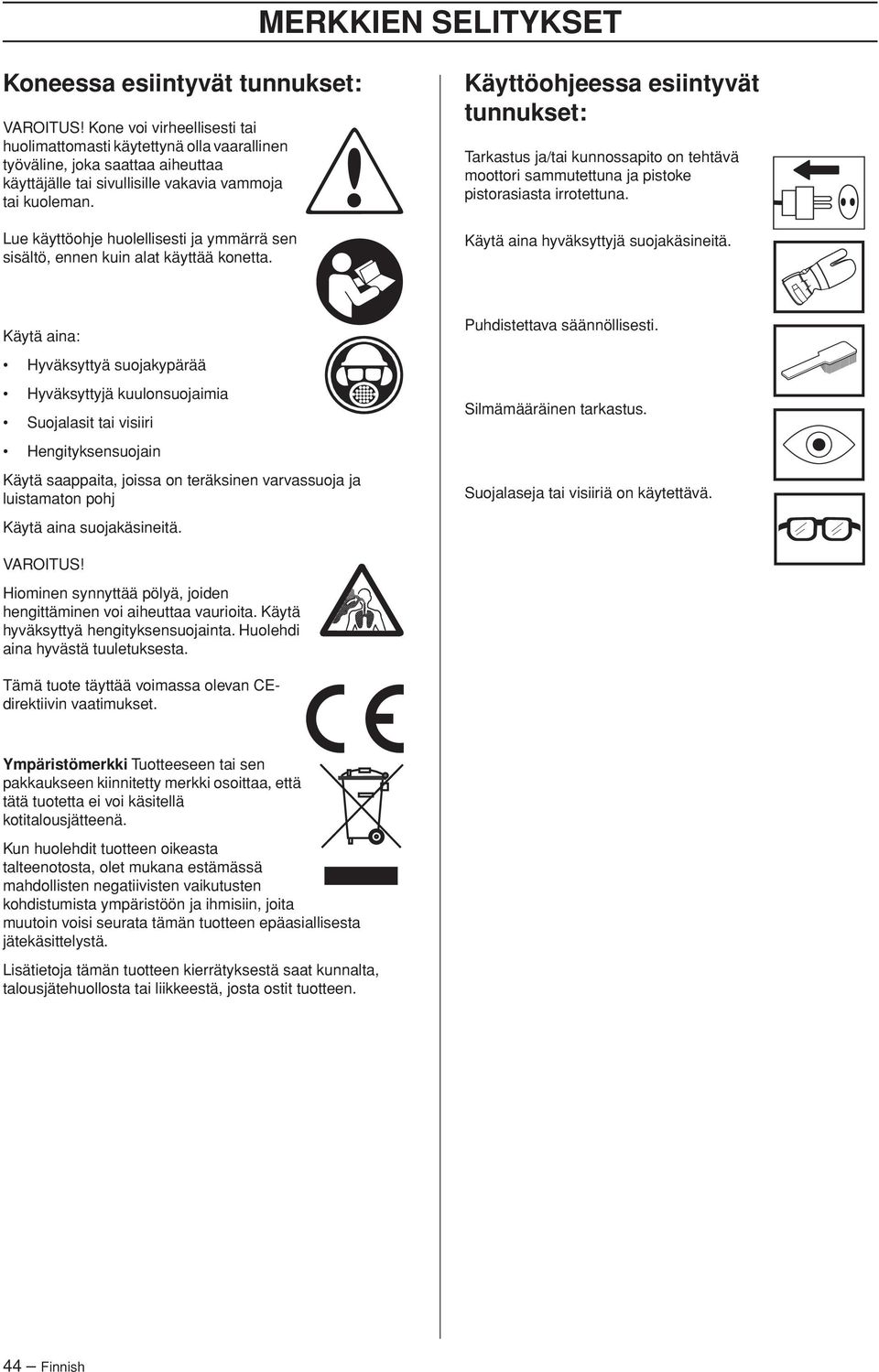 MERKKIEN SELITYKSET

Koneessa esiintyvät tunnukset:

VAROITUS! Kone voi virheellisesti tai huolimattomasti käytettynä olla vaarallinen työväline, joka saattaa aiheuttaa käyttäjälle tai sivullisille vakavia vammoja tai kuoleman.

Lue käyttöohje huolellisesti ja ymmärrä sen sisältö, ennen kuin alat käyttää konetta.

Käytä aina:

• Hyväksyttyä suojakypärää

• Hyväksyttyjä kuulonsuojaimia

• Suojalasit tai visiiri

• Hengityksensuojain

Käytä saappaita, joissa on teräksinen varvassuoja ja luistamaton pohj

Käytä aina suojakäsineitä.

VAROITUS!

Hiominen synnyttää pölyä, joiden hengittäminen voi aiheuttaa vaurioita. Käytä hyväksyttyä hengityksensuojainta. Huolehdi aina hyvästä tuuletuksesta.

Tämä tuote täyttää voimassa olevan CE-direktiivin vaatimukset.

Ympäristömerkki Tuotteeseen tai sen pakkaukseen kiinnitetty merkki osoittaa, että tätä tuotetta ei voi käsitellä kotitalousjätteenä.

Kun huolehdit tuotteen oikeasta talteenotosta, olet mukana estämässä mahdollisten negatiivisten vaikutusten kohdistumista ympäristöön ja ihmisiin, joita muutoin voisi seurata tämän tuotteen epäasiallisesta jätekäsittelystä.

Lisätietoja tämän tuotteen kierrätyksestä saat kunnalta, talousjätehuollosta tai liikkeestä, josta ostit tuotteen.

Käyttöohjeessa esiintyvät tunnukset:

Tarkastus ja/tai kunnossapito on tehtävä moottori sammutettuna ja pistoke pistorasiasta irrotettuna.

Käytä aina hyväksyttyjä suojakäsineitä.

Puhdistettava säännöllisesti.

Silmämääräinen tarkastus.

Suojalaseja tai visiiriä on käytettävä.

44 – Finnish